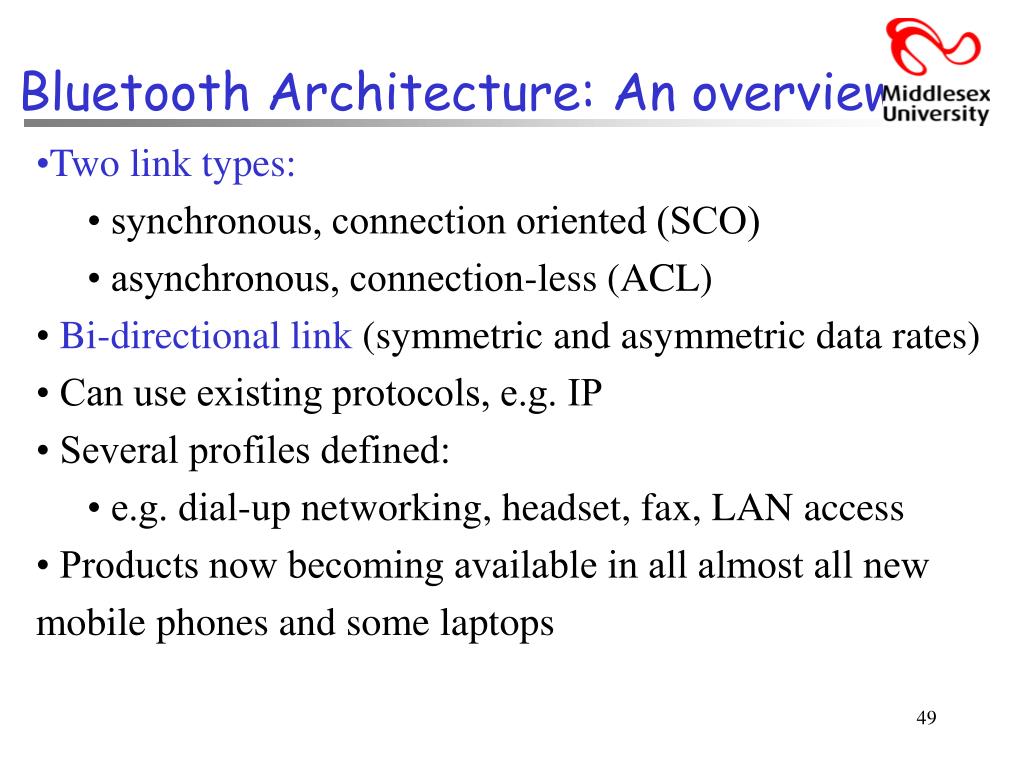 Bluetooth Architecture: An overview

Middlesex University

•Two link types:

• synchronous, connection oriented (SCO)

• asynchronous, connection-less (ACL)

• Bi-directional link (symmetric and asymmetric data rates)

• Can use existing protocols, e.g. IP

• Several profiles defined:

• e.g. dial-up networking, headset, fax, LAN access

• Products now becoming available in all almost all new mobile phones and some laptops

49